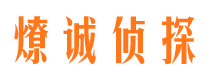 燎诚侦探